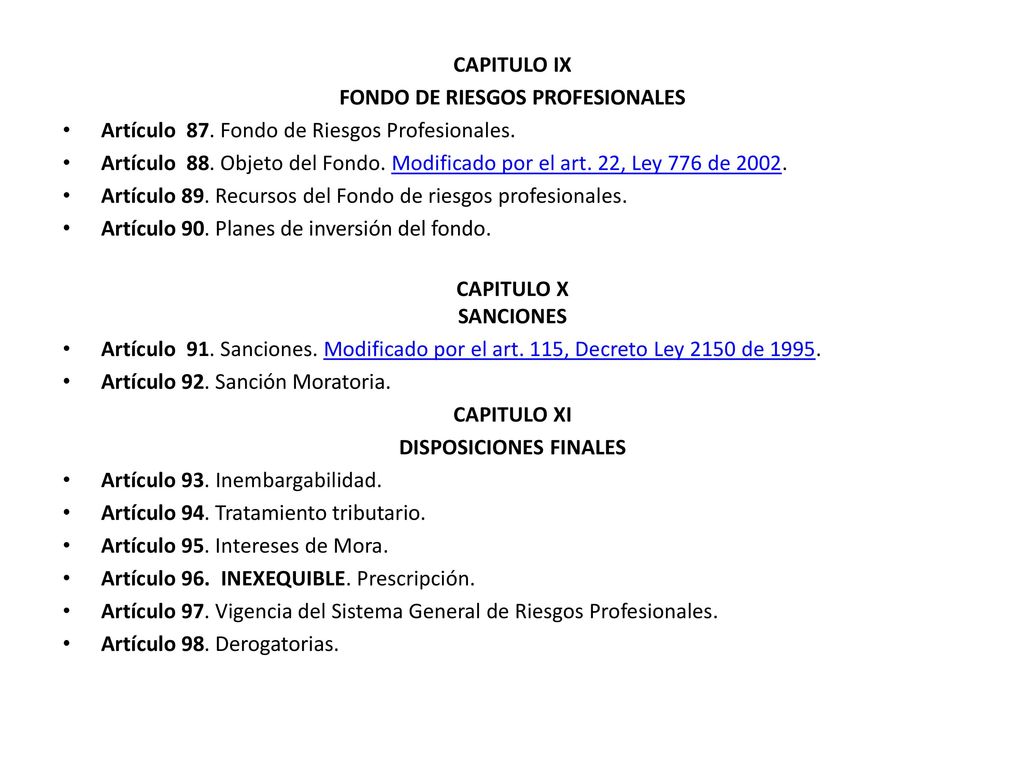 CAPITULO IX
FONDO DE RIESGOS PROFESIONALES

• Artículo 87. Fondo de Riesgos Profesionales.
• Artículo 88. Objeto del Fondo. Modificado por el art. 22, Ley 776 de 2002.
• Artículo 89. Recursos del Fondo de riesgos profesionales.
• Artículo 90. Planes de inversión del fondo.

CAPITULO X
SANCIONES

• Artículo 91. Sanciones. Modificado por el art. 115, Decreto Ley 2150 de 1995.
• Artículo 92. Sanción Moratoria.

CAPITULO XI
DISPOSICIONES FINALES

• Artículo 93. Inembargabilidad.
• Artículo 94. Tratamiento tributario.
• Artículo 95. Intereses de Mora.
• Artículo 96. INEXEQUIBLE. Prescripción.
• Artículo 97. Vigencia del Sistema General de Riesgos Profesionales.
• Artículo 98. Derogatorias.